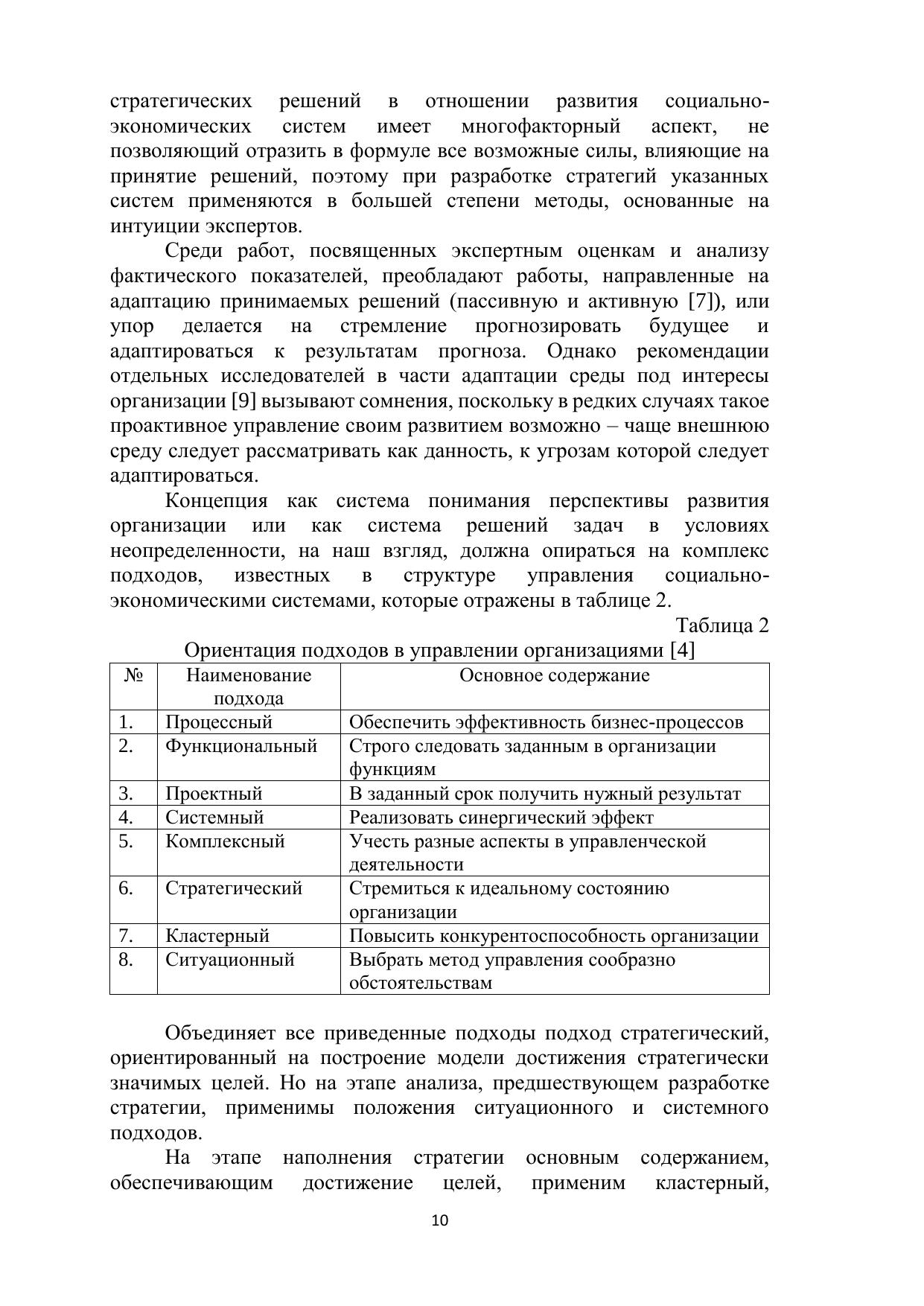 стратегических решений в отношении развития социально-экономических систем имеет многофакторный аспект, не позволяющий отразить в формуле все возможные силы, влияющие на принятие решений, поэтому при разработке стратегий указанных систем применяются в большей степени методы, основанные на интуиции экспертов.

Среди работ, посвященных экспертным оценкам и анализу фактического показателей, преобладают работы, направленные на адаптацию принимаемых решений (пассивную и активную [7]), или упор делается на стремление прогнозировать будущее и адаптироваться к результатам прогноза. Однако рекомендации отдельных исследователей в части адаптации среды под интересы организации [9] вызывают сомнения, поскольку в редких случаях такое проактивное управление своим развитием возможно – чаще внешнюю среду следует рассматривать как данность, к угрозам которой следует адаптироваться.

Концепция как система понимания перспективы развития организации или как система решений задач в условиях неопределенности, на наш взгляд, должна опираться на комплекс подходов, известных в структуре управления социально-экономическими системами, которые отражены в таблице 2.

Таблица 2

Ориентация подходов в управлении организациями [4]

| № | Наименование подхода | Основное содержание |
|---|---|---|
| 1. | Процессный | Обеспечить эффективность бизнес-процессов |
| 2. | Функциональный | Строго следовать заданным в организации функциям |
| 3. | Проектный | В заданный срок получить нужный результат |
| 4. | Системный | Реализовать синергический эффект |
| 5. | Комплексный | Учесть разные аспекты в управленческой деятельности |
| 6. | Стратегический | Стремиться к идеальному состоянию организации |
| 7. | Кластерный | Повысить конкурентоспособность организации |
| 8. | Ситуационный | Выбрать метод управления сообразно обстоятельствам |

Объединяет все приведенные подходы подход стратегический, ориентированный на построение модели достижения стратегически значимых целей. Но на этапе анализа, предшествующем разработке стратегии, применимы положения ситуационного и системного подходов.

На этапе наполнения стратегии основным содержанием, обеспечивающим достижение целей, применим кластерный,

10